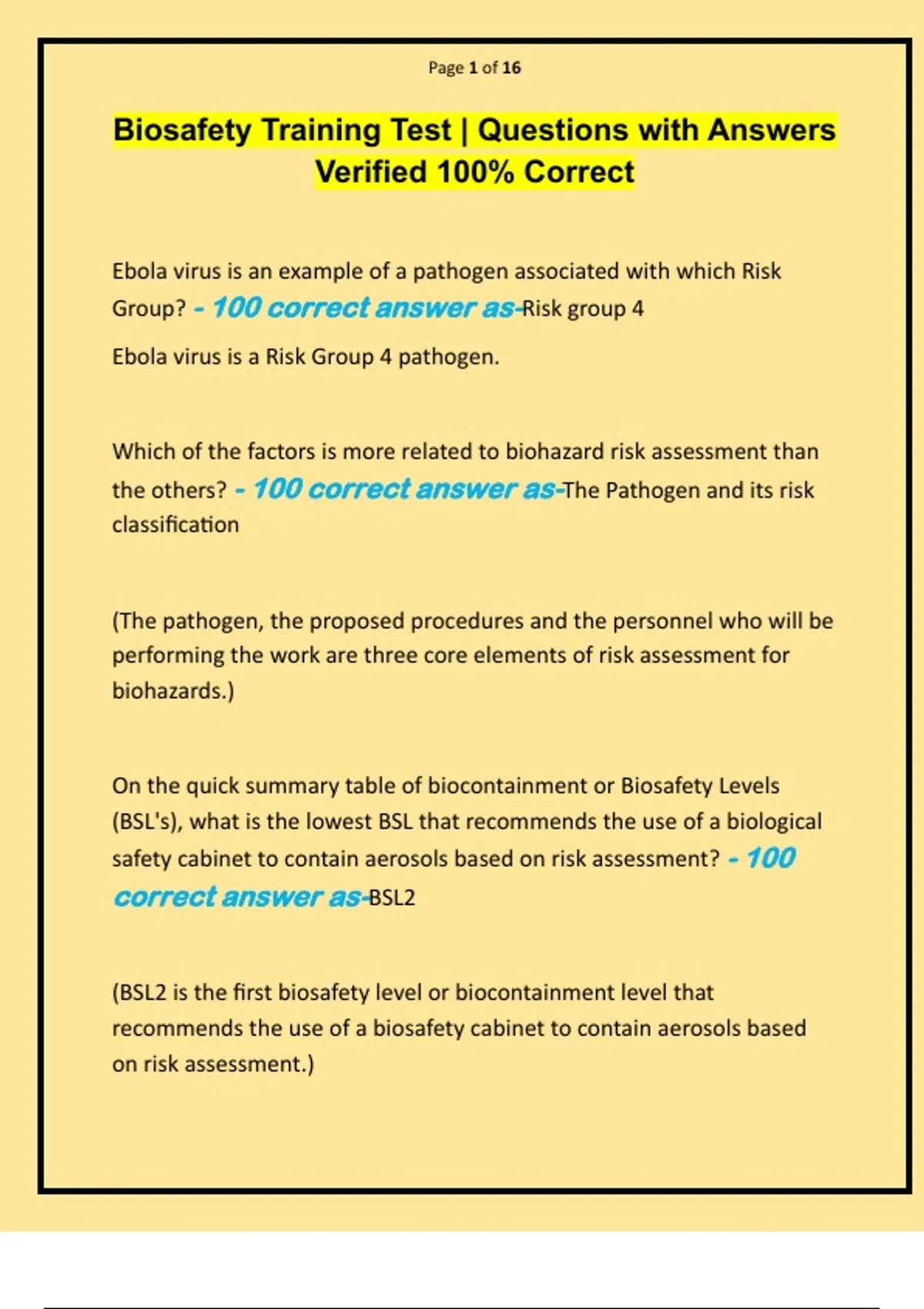 Page 1 of 16

Biosafety Training Test | Questions with Answers Verified 100% Correct

Ebola virus is an example of a pathogen associated with which Risk Group? - 100 correct answer as-Risk group 4

Ebola virus is a Risk Group 4 pathogen.

Which of the factors is more related to biohazard risk assessment than the others? - 100 correct answer as-The Pathogen and its risk classification

(The pathogen, the proposed procedures and the personnel who will be performing the work are three core elements of risk assessment for biohazards.)

On the quick summary table of biocontainment or Biosafety Levels (BSL's), what is the lowest BSL that recommends the use of a biological safety cabinet to contain aerosols based on risk assessment? - 100 correct answer as-BSL2

(BSL2 is the first biosafety level or biocontainment level that recommends the use of a biosafety cabinet to contain aerosols based on risk assessment.)